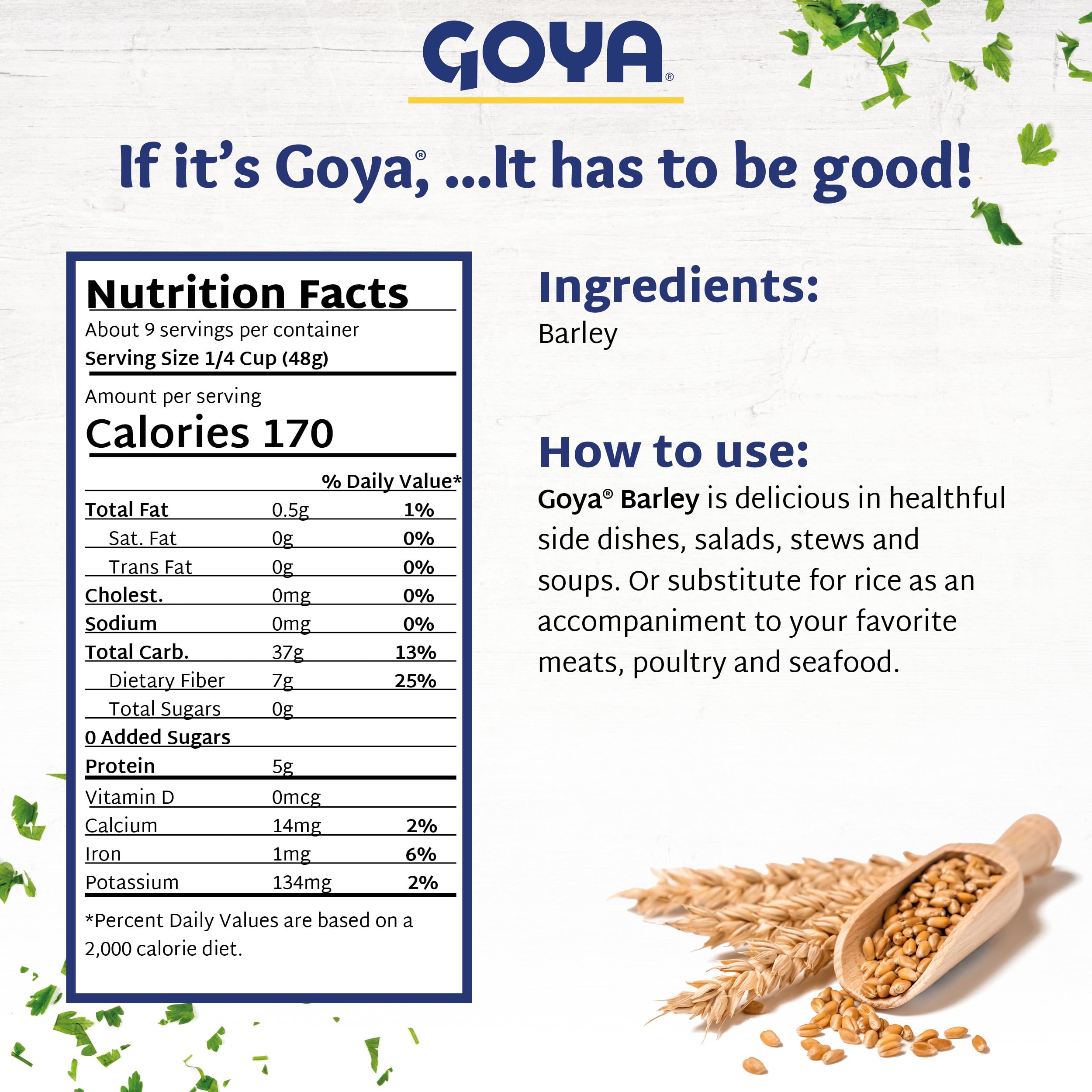 GOYA®

If it's Goya®, ...It has to be good!

Nutrition Facts

About 9 servings per container

Serving Size 1/4 Cup (48g)

Amount per serving

Calories 170

| | | % Daily Value* |
|---|---|---|
| Total Fat | 0.5g | 1% |
| Sat. Fat | 0g | 0% |
| Trans Fat | 0g | 0% |
| Cholest. | 0mg | 0% |
| Sodium | 0mg | 0% |
| Total Carb. | 37g | 13% |
| Dietary Fiber | 7g | 25% |
| Total Sugars | 0g | |
| 0 Added Sugars | | |
| Protein | 5g | |
| Vitamin D | 0mcg | |
| Calcium | 14mg | 2% |
| Iron | 1mg | 6% |
| Potassium | 134mg | 2% |

*Percent Daily Values are based on a 2,000 calorie diet.

Ingredients:

Barley

How to use:

Goya® Barley is delicious in healthful side dishes, salads, stews and soups. Or substitute for rice as an accompaniment to your favorite meats, poultry and seafood.